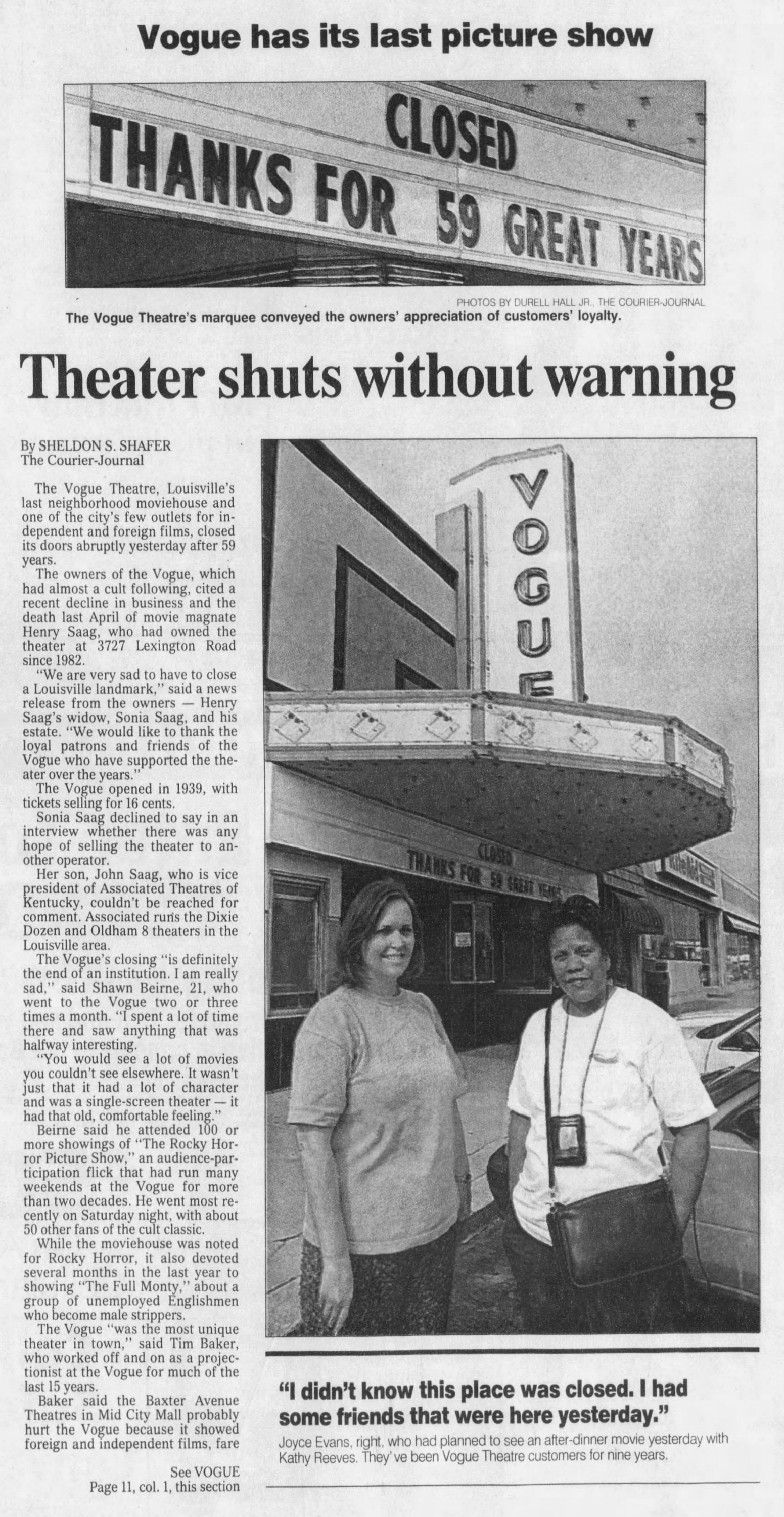 Vogue has its last picture show

CLOSED
THANKS FOR 59 GREAT YEARS

PHOTOS BY DURELL HALL JR., THE COURIER-JOURNAL
The Vogue Theatre's marquee conveyed the owners' appreciation of customers' loyalty.

Theater shuts without warning

By SHELDON S. SHAFER
The Courier-Journal

The Vogue Theatre, Louisville's last neighborhood moviehouse and one of the city's few outlets for independent and foreign films, closed its doors abruptly yesterday after 59 years.

The owners of the Vogue, which had almost a cult following, cited a recent decline in business and the death last April of movie magnate Henry Saag, who had owned the theater at 3727 Lexington Road since 1982.

"We are very sad to have to close a Louisville landmark," said a news release from the owners — Henry Saag's widow, Sonia Saag, and his estate. "We would like to thank the loyal patrons and friends of the Vogue who have supported the theater over the years."

The Vogue opened in 1939, with tickets selling for 16 cents.

Sonia Saag declined to say in an interview whether there was any hope of selling the theater to another operator.

Her son, John Saag, who is vice president of Associated Theatres of Kentucky, couldn't be reached for comment. Associated runs the Dixie Dozen and Oldham 8 theaters in the Louisville area.

The Vogue's closing "is definitely the end of an institution. I am really sad," said Shawn Beirne, 21, who went to the Vogue two or three times a month. "I spent a lot of time there and saw anything that was halfway interesting.

"You would see a lot of movies you couldn't see elsewhere. It wasn't just that it had a lot of character and was a single-screen theater — it had that old, comfortable feeling."

Beirne said he attended 100 or more showings of "The Rocky Horror Picture Show," an audience-participation flick that had run many weekends at the Vogue for more than two decades. He went most recently on Saturday night, with about 50 other fans of the cult classic.

While the moviehouse was noted for Rocky Horror, it also devoted several months in the last year to showing "The Full Monty," about a group of unemployed Englishmen who become male strippers.

The Vogue "was the most unique theater in town," said Tim Baker, who worked off and on as a projectionist at the Vogue for much of the last 15 years.

Baker said the Baxter Avenue Theatres in Mid City Mall probably hurt the Vogue because it showed foreign and independent films, fare

See VOGUE
Page 11, col. 1, this section

VOGUE

CLOSED
THANKS FOR 59 GREAT YEARS

"I didn't know this place was closed. I had some friends that were here yesterday."
Joyce Evans, right, who had planned to see an after-dinner movie yesterday with Kathy Reeves. They've been Vogue Theatre customers for nine years.